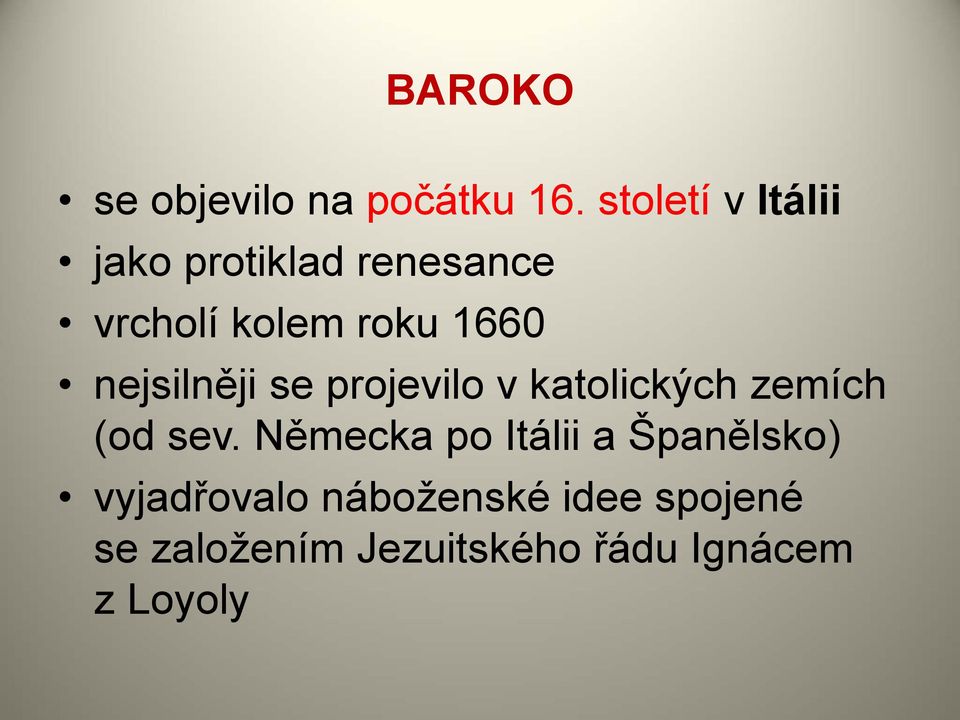 BAROKO

• se objevilo na počátku 16. století v Itálii
• jako protiklad renesance
• vrcholí kolem roku 1660
• nejsilněji se projevilo v katolických zemích (od sev. Německa po Itálii a Španělsko)
• vyjadřovalo náboženské idee spojené se založením Jezuitského řádu Ignácem z Loyoly